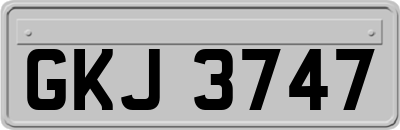 GKJ 3747